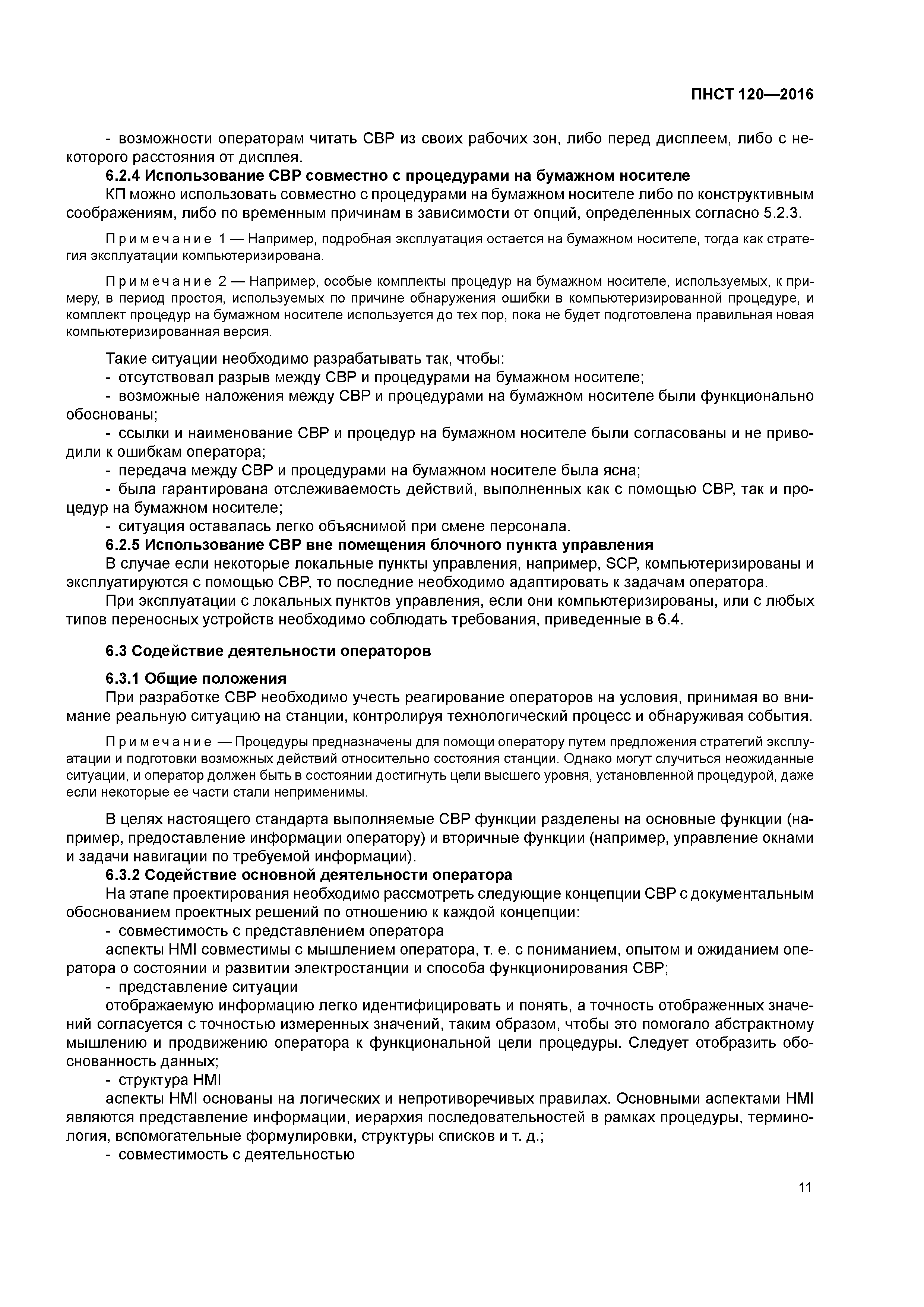 ПНСТ 120—2016

- возможности операторам читать СВР из своих рабочих зон, либо перед дисплеем, либо с некоторого расстояния от дисплея.

6.2.4 Использование СВР совместно с процедурами на бумажном носителе

КП можно использовать совместно с процедурами на бумажном носителе либо по конструктивным соображениям, либо по временным причинам в зависимости от опций, определенных согласно 5.2.3.

Примечание 1 — Например, подробная эксплуатация остается на бумажном носителе, тогда как стратегия эксплуатации компьютеризирована.

Примечание 2 — Например, особые комплекты процедур на бумажном носителе, используемых, к примеру, в период простоя, используемых по причине обнаружения ошибки в компьютеризированной процедуре, и комплект процедур на бумажном носителе используется до тех пор, пока не будет подготовлена правильная новая компьютеризированная версия.

Такие ситуации необходимо разрабатывать так, чтобы:
- отсутствовал разрыв между СВР и процедурами на бумажном носителе;
- возможные наложения между СВР и процедурами на бумажном носителе были функционально обоснованы;
- ссылки и наименование СВР и процедур на бумажном носителе были согласованы и не приводили к ошибкам оператора;
- передача между СВР и процедурами на бумажном носителе была ясна;
- была гарантирована отслеживаемость действий, выполненных как с помощью СВР, так и процедур на бумажном носителе;
- ситуация оставалась легко объяснимой при смене персонала.

6.2.5 Использование СВР вне помещения блочного пункта управления

В случае если некоторые локальные пункты управления, например, SCP, компьютеризированы и эксплуатируются с помощью СВР, то последние необходимо адаптировать к задачам оператора.

При эксплуатации с локальных пунктов управления, если они компьютеризированы, или с любых типов переносных устройств необходимо соблюдать требования, приведенные в 6.4.

6.3 Содействие деятельности операторов

6.3.1 Общие положения

При разработке СВР необходимо учесть реагирование операторов на условия, принимая во внимание реальную ситуацию на станции, контролируя технологический процесс и обнаруживая события.

Примечание — Процедуры предназначены для помощи оператору путем предложения стратегий эксплуатации и подготовки возможных действий относительно состояния станции. Однако могут случиться неожиданные ситуации, и оператор должен быть в состоянии достигнуть цели высшего уровня, установленной процедурой, даже если некоторые ее части стали неприменимы.

В целях настоящего стандарта выполняемые СВР функции разделены на основные функции (например, предоставление информации оператору) и вторичные функции (например, управление окнами и задачи навигации по требуемой информации).

6.3.2 Содействие основной деятельности оператора

На этапе проектирования необходимо рассмотреть следующие концепции СВР с документальным обоснованием проектных решений по отношению к каждой концепции:
- совместимость с представлением оператора
аспекты HMI совместимы с мышлением оператора, т. е. с пониманием, опытом и ожиданием оператора о состоянии и развитии электростанции и способа функционирования СВР;
- представление ситуации
отображаемую информацию легко идентифицировать и понять, а точность отображенных значений согласуется с точностью измеренных значений, таким образом, чтобы это помогало абстрактному мышлению и продвижению оператора к функциональной цели процедуры. Следует отобразить обоснованность данных;
- структура HMI
аспекты HMI основаны на логических и непротиворечивых правилах. Основными аспектами HMI являются представление информации, иерархия последовательностей в рамках процедуры, терминология, вспомогательные формулировки, структуры списков и т. д.;
- совместимость с деятельностью

11